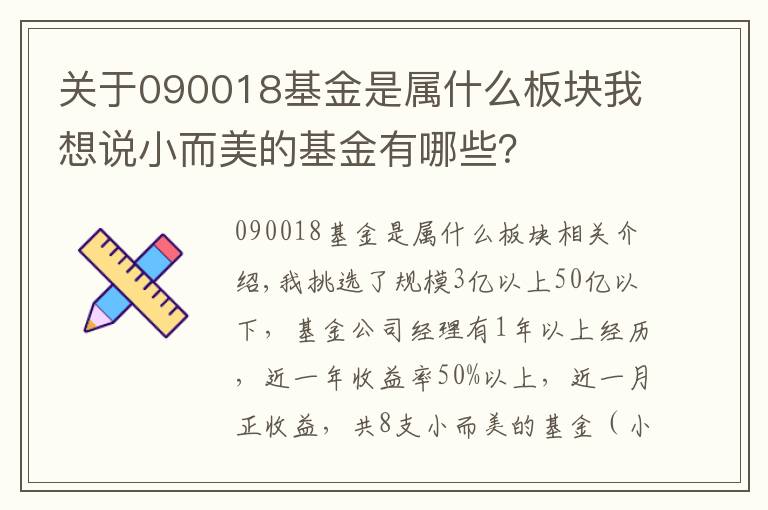 关于090018基金是属什么板块我想说小而美的基金有哪些？

090018基金是属什么板块相关介绍，我挑选了规模3亿以上50亿以下，基金公司经理有1年以上经历，近一年收益率50%以上，近一月正收益，共8支小而美的基金（小